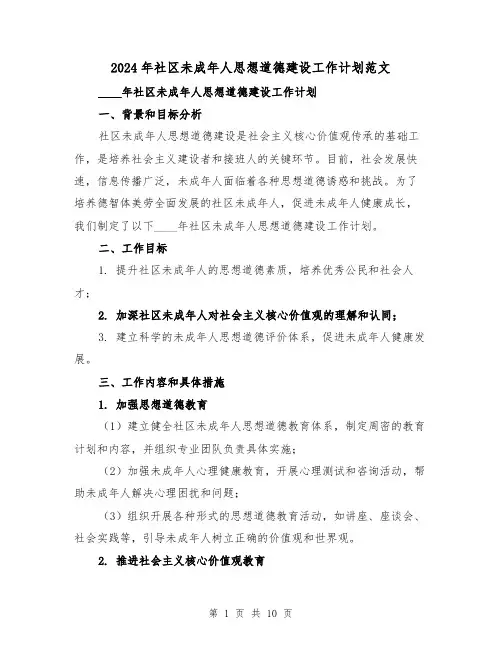 2024年社区未成年人思想道德建设工作计划范文

____年社区未成年人思想道德建设工作计划

一、背景和目标分析

社区未成年人思想道德建设是社会主义核心价值观传承的基础工作，是培养社会主义建设者和接班人的关键环节。目前，社会发展快速，信息传播广泛，未成年人面临着各种思想道德诱惑和挑战。为了培养德智体美劳全面发展的社区未成年人，促进未成年人健康成长，我们制定了以下____年社区未成年人思想道德建设工作计划。

二、工作目标

1. 提升社区未成年人的思想道德素质，培养优秀公民和社会人才；

2. 加深社区未成年人对社会主义核心价值观的理解和认同；

3. 建立科学的未成年人思想道德评价体系，促进未成年人健康发展。

三、工作内容和具体措施

1. 加强思想道德教育

（1）建立健全社区未成年人思想道德教育体系，制定周密的教育计划和内容，并组织专业团队负责具体实施；

（2）加强未成年人心理健康教育，开展心理测试和咨询活动，帮助未成年人解决心理困扰和问题；

（3）组织开展各种形式的思想道德教育活动，如讲座、座谈会、社会实践等，引导未成年人树立正确的价值观和世界观。

2. 推进社会主义核心价值观教育

第 1 页 共 10 页